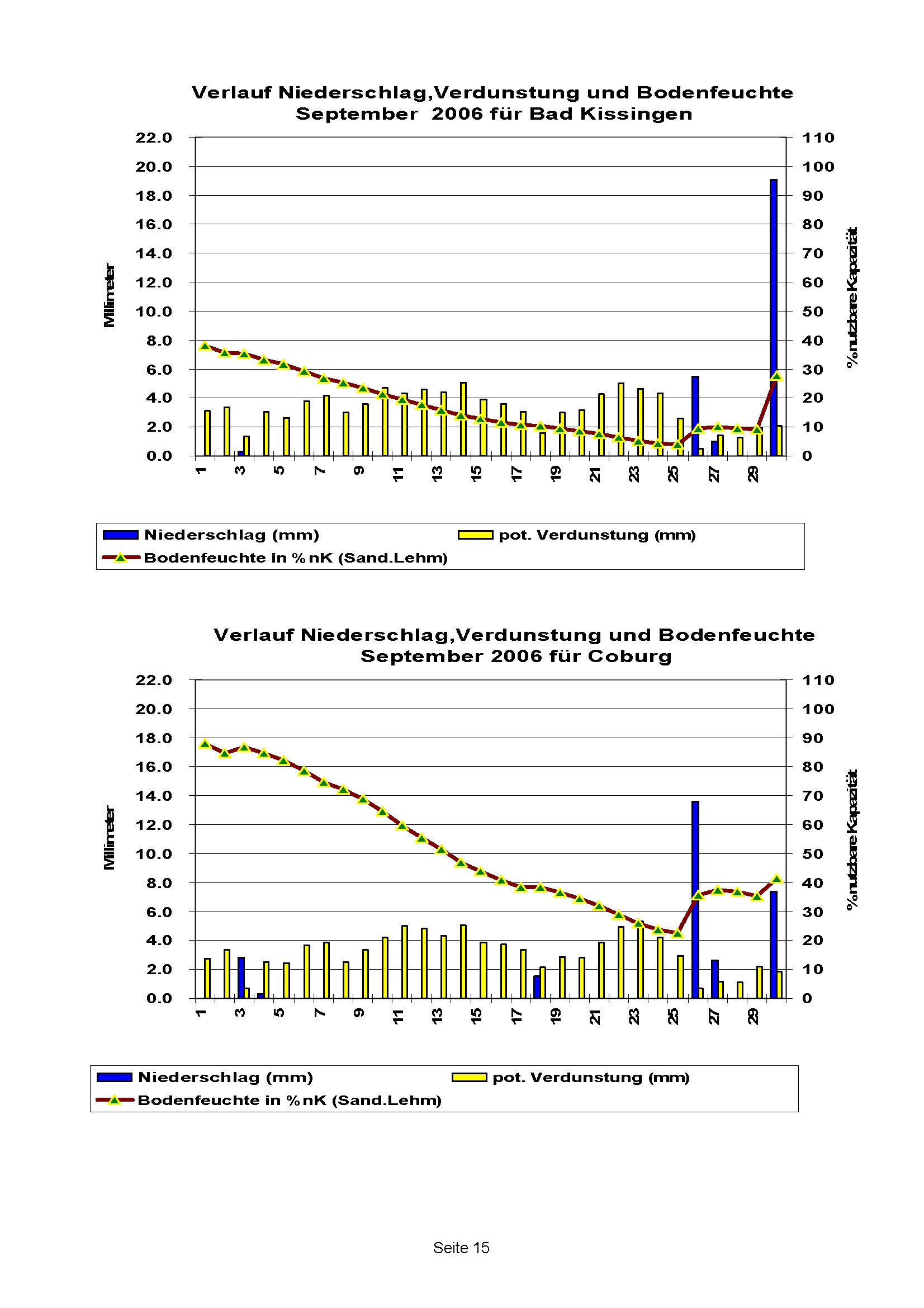 Verlauf Niederschlag,Verdunstung und Bodenfeuchte
September 2006 für Bad Kissingen

Millimeter

22.0
20.0
18.0
16.0
14.0
12.0
10.0
8.0
6.0
4.0
2.0
0.0

110
100
90
80
70
60
50
40
30
20
10
0

% nutzbare Kapazität

1 3 5 7 9 11 13 15 17 19 21 23 25 27 29

Niederschlag (mm)
pot. Verdunstung (mm)
Bodenfeuchte in % nK (Sand.Lehm)

Verlauf Niederschlag,Verdunstung und Bodenfeuchte
September 2006 für Coburg

Millimeter

22.0
20.0
18.0
16.0
14.0
12.0
10.0
8.0
6.0
4.0
2.0
0.0

110
100
90
80
70
60
50
40
30
20
10
0

% nutzbare Kapazität

1 3 5 7 9 11 13 15 17 19 21 23 25 27 29

Niederschlag (mm)
pot. Verdunstung (mm)
Bodenfeuchte in % nK (Sand.Lehm)

Seite 15